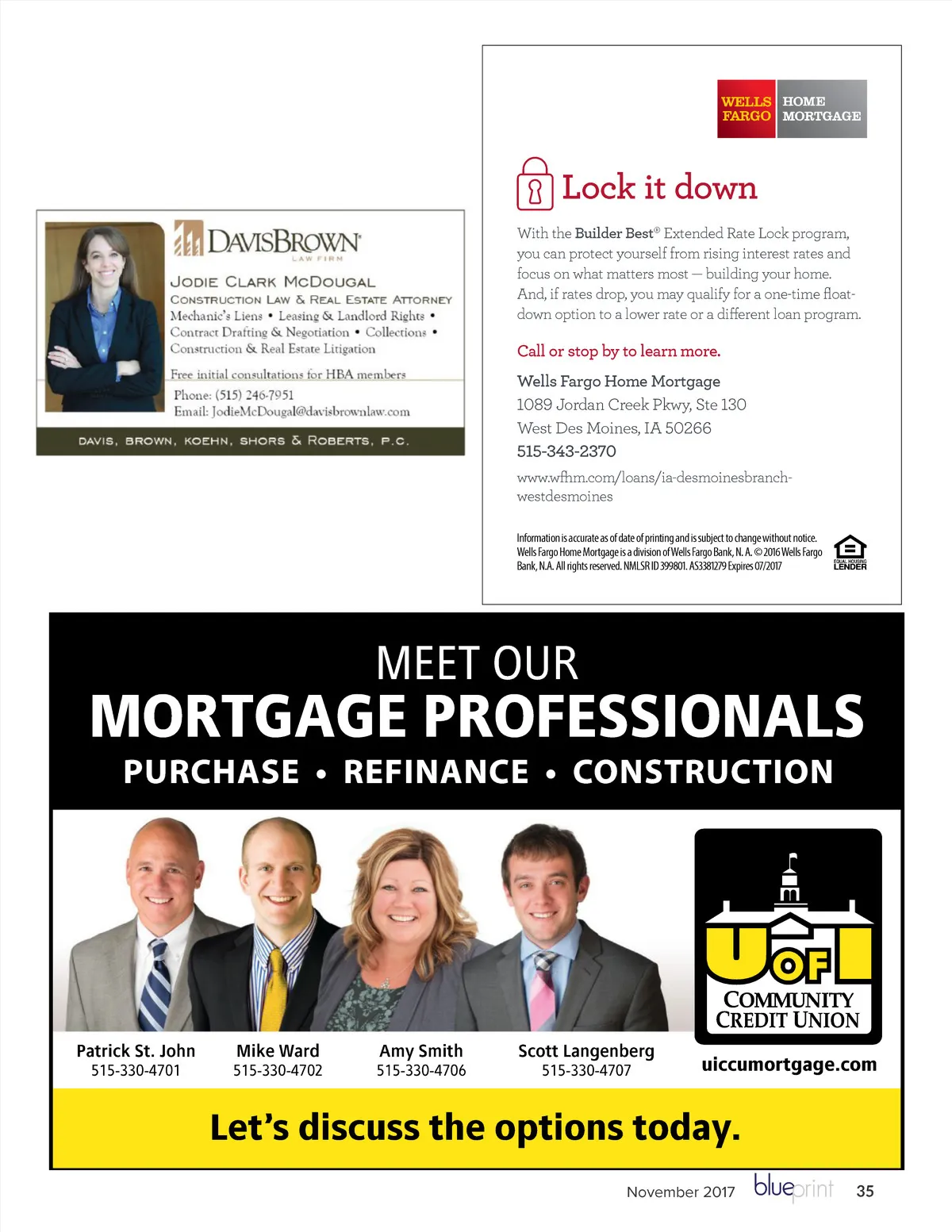 DAVISBROWN
LAW FIRM

JODIE CLARK MCDOUGAL
CONSTRUCTION LAW & REAL ESTATE ATTORNEY
Mechanic's Liens • Leasing & Landlord Rights • Contract Drafting & Negotiation • Collections • Construction & Real Estate Litigation

Free initial consultations for HBA members
Phone: (515) 246-7951
Email: JodieMcDougal@davisbrownlaw.com

DAVIS, BROWN, KOEHN, SHORS & ROBERTS, P.C.

WELLS FARGO HOME MORTGAGE

Lock it down

With the Builder Best® Extended Rate Lock program, you can protect yourself from rising interest rates and focus on what matters most — building your home. And, if rates drop, you may qualify for a one-time float-down option to a lower rate or a different loan program.

Call or stop by to learn more.

Wells Fargo Home Mortgage
1089 Jordan Creek Pkwy, Ste 130
West Des Moines, IA 50266
515-343-2370

www.wfhm.com/loans/ia-desmoinesbranch-westdesmoines

Information is accurate as of date of printing and is subject to change without notice. Wells Fargo Home Mortgage is a division of Wells Fargo Bank, N. A. © 2016 Wells Fargo Bank, N.A. All rights reserved. NMLSR ID 399801. AS3381279 Expires 07/2017

EQUAL HOUSING LENDER

MEET OUR
MORTGAGE PROFESSIONALS
PURCHASE • REFINANCE • CONSTRUCTION

Patrick St. John
515-330-4701

Mike Ward
515-330-4702

Amy Smith
515-330-4706

Scott Langenberg
515-330-4707

U OF I
COMMUNITY CREDIT UNION

uiccumortgage.com

Let's discuss the options today.

November 2017 blueprint 35